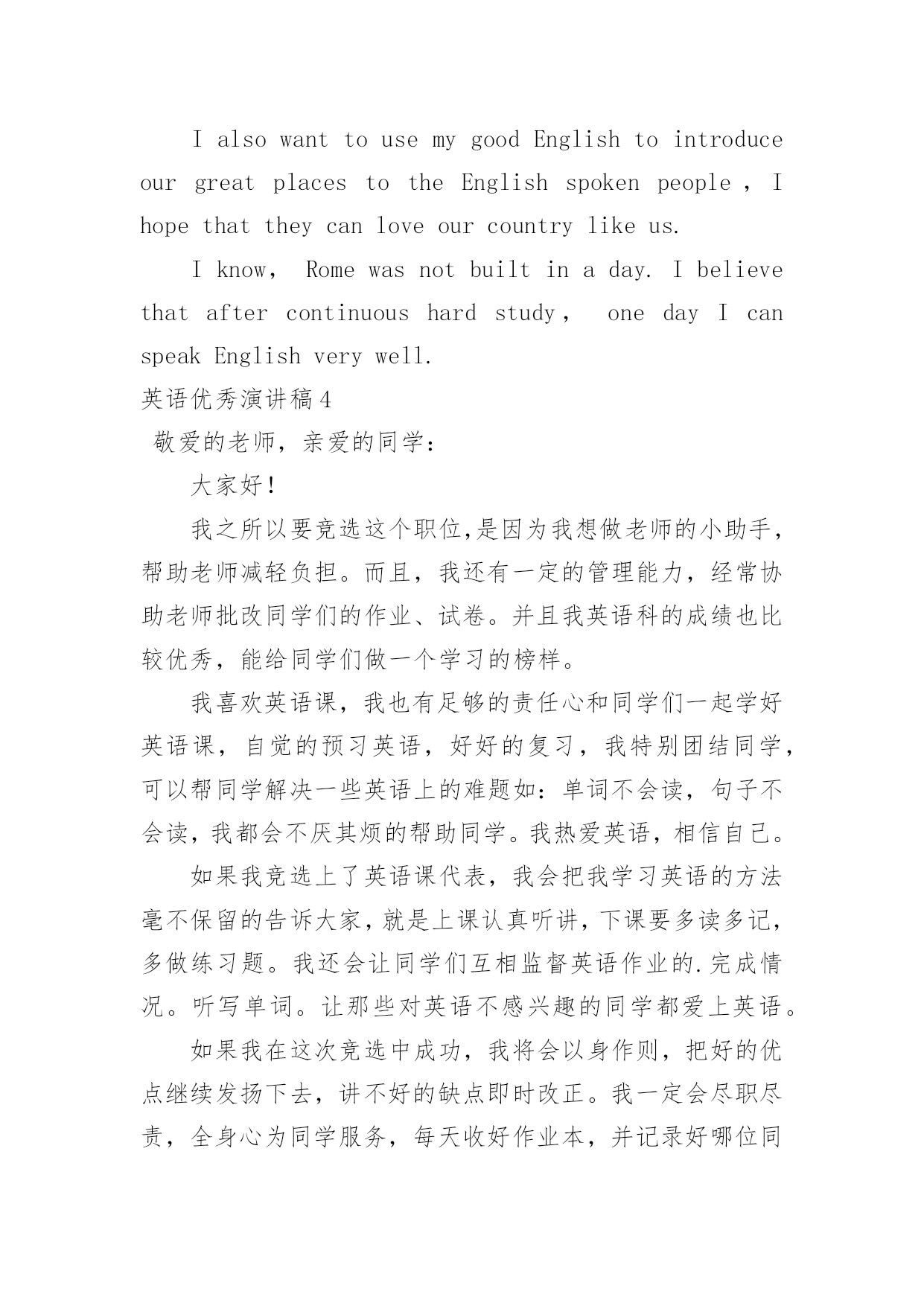 I also want to use my good English to introduce our great places to the English spoken people , I hope that they can love our country like us.

I know， Rome was not built in a day. I believe that after continuous hard study， one day I can speak English very well.

英语优秀演讲稿4

敬爱的老师，亲爱的同学：

大家好！

我之所以要竞选这个职位,是因为我想做老师的小助手，帮助老师减轻负担。而且，我还有一定的管理能力，经常协助老师批改同学们的作业、试卷。并且我英语科的成绩也比较优秀，能给同学们做一个学习的榜样。

我喜欢英语课，我也有足够的责任心和同学们一起学好英语课，自觉的预习英语，好好的复习，我特别团结同学，可以帮同学解决一些英语上的难题如：单词不会读，句子不会读，我都会不厌其烦的帮助同学。我热爱英语，相信自己。

如果我竞选上了英语课代表，我会把我学习英语的方法毫不保留的告诉大家，就是上课认真听讲，下课要多读多记，多做练习题。我还会让同学们互相监督英语作业的.完成情况。听写单词。让那些对英语不感兴趣的同学都爱上英语。

如果我在这次竞选中成功，我将会以身作则，把好的优点继续发扬下去，讲不好的缺点即时改正。我一定会尽职尽责，全身心为同学服务，每天收好作业本，并记录好哪位同